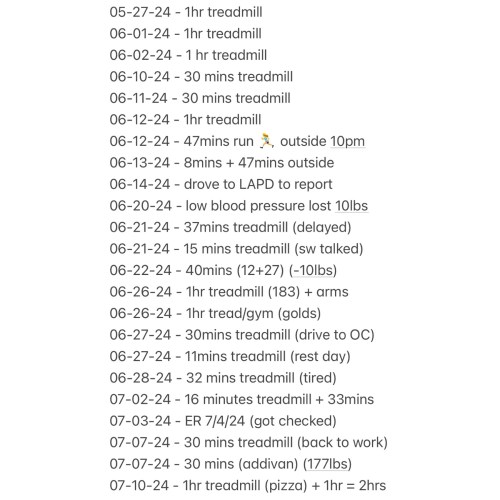 05-27-24 - 1hr treadmill
06-01-24 - 1hr treadmill
06-02-24 - 1 hr treadmill
06-10-24 - 30 mins treadmill
06-11-24 - 30 mins treadmill
06-12-24 - 1hr treadmill
06-12-24 - 47mins run 🏃, outside 10pm
06-13-24 - 8mins + 47mins outside
06-14-24 - drove to LAPD to report
06-20-24 - low blood pressure lost 10lbs
06-21-24 - 37mins treadmill (delayed)
06-21-24 - 15 mins treadmill (sw talked)
06-22-24 - 40mins (12+27) (-10lbs)
06-26-24 - 1hr treadmill (183) + arms
06-26-24 - 1hr tread/gym (golds)
06-27-24 - 30mins treadmill (drive to OC)
06-27-24 - 11mins treadmill (rest day)
06-28-24 - 32 mins treadmill (tired)
07-02-24 - 16 minutes treadmill + 33mins
07-03-24 - ER 7/4/24 (got checked)
07-07-24 - 30 mins treadmill (back to work)
07-07-24 - 30 mins (addivan) (177lbs)
07-10-24 - 1hr treadmill (pizza) + 1hr = 2hrs